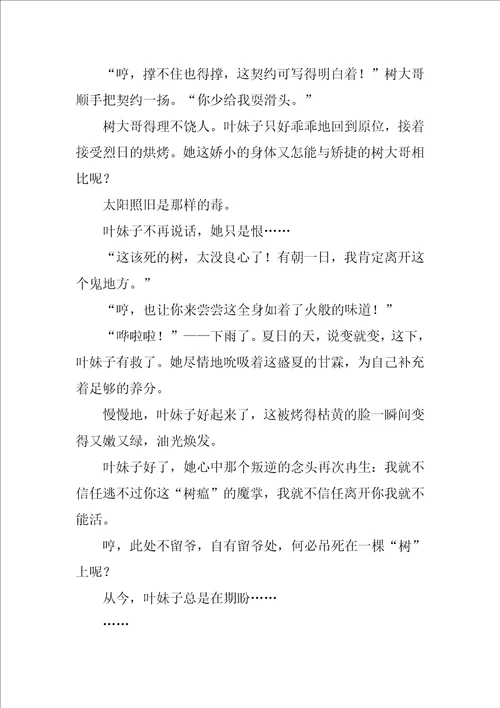 “哼，撑不住也得撑，这契约可写得明白着！”树大哥顺手把契约一扬。“你少给我耍滑头。”

树大哥得理不饶人。叶妹子只好乖乖地回到原位，接着接受烈日的烘烤。她这娇小的身体又怎能与矫捷的树大哥相比呢？

太阳照旧是那样的毒。

叶妹子不再说话，她只是恨……

“这该死的树，太没良心了！有朝一日，我肯定离开这个鬼地方。”

“哼，也让你来尝尝这全身如着了火般的味道！”

“哗啦啦！”——下雨了。夏日的天，说变就变，这下，叶妹子有救了。她尽情地吮吸着这盛夏的甘霖，为自己补充着足够的养分。

慢慢地，叶妹子好起来了，这被烤得枯黄的脸一瞬间变得又嫩又绿，油光焕发。

叶妹子好了，她心中那个叛逆的念头再次再生：我就不信任逃不过你这“树瘟”的魔掌，我就不信任离开你我就不能活。

哼，此处不留爷，自有留爷处，何必吊死在一棵“树”上呢？

从今，叶妹子总是在期盼……

……